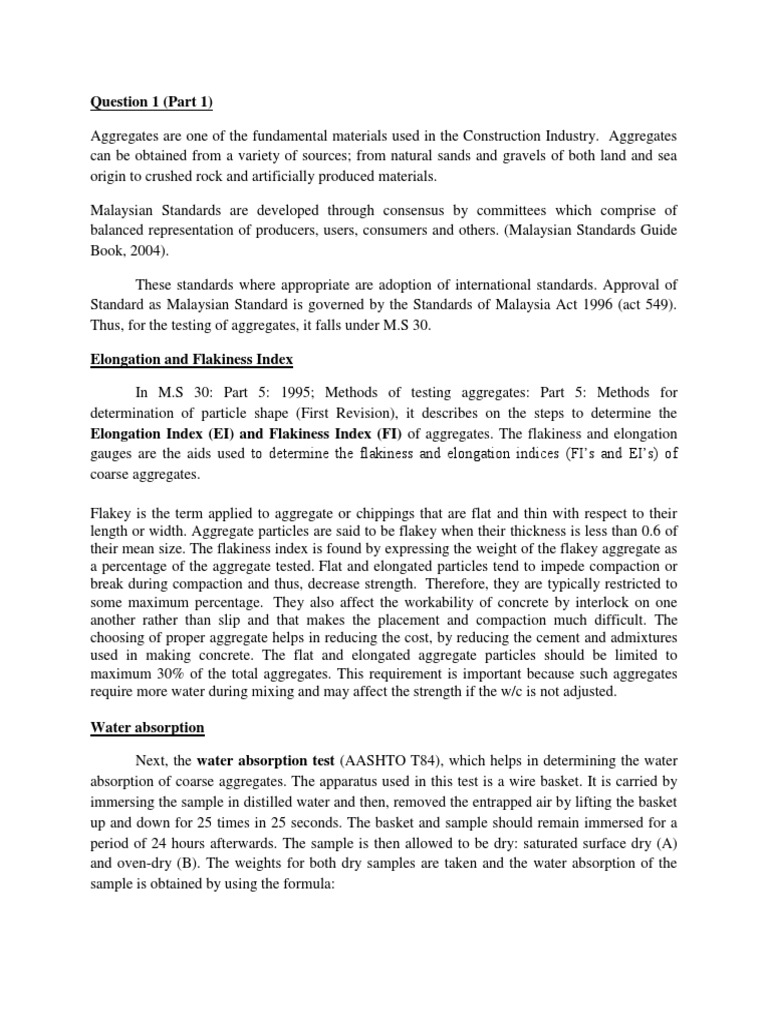 Question 1 (Part 1)

Aggregates are one of the fundamental materials used in the Construction Industry. Aggregates can be obtained from a variety of sources; from natural sands and gravels of both land and sea origin to crushed rock and artificially produced materials.

Malaysian Standards are developed through consensus by committees which comprise of balanced representation of producers, users, consumers and others. (Malaysian Standards Guide Book, 2004).

These standards where appropriate are adoption of international standards. Approval of Standard as Malaysian Standard is governed by the Standards of Malaysia Act 1996 (act 549). Thus, for the testing of aggregates, it falls under M.S 30.

Elongation and Flakiness Index

In M.S 30: Part 5: 1995; Methods of testing aggregates: Part 5: Methods for determination of particle shape (First Revision), it describes on the steps to determine the Elongation Index (EI) and Flakiness Index (FI) of aggregates. The flakiness and elongation gauges are the aids used to determine the flakiness and elongation indices (FI's and EI's) of coarse aggregates.

Flakey is the term applied to aggregate or chippings that are flat and thin with respect to their length or width. Aggregate particles are said to be flakey when their thickness is less than 0.6 of their mean size. The flakiness index is found by expressing the weight of the flakey aggregate as a percentage of the aggregate tested. Flat and elongated particles tend to impede compaction or break during compaction and thus, decrease strength. Therefore, they are typically restricted to some maximum percentage. They also affect the workability of concrete by interlock on one another rather than slip and that makes the placement and compaction much difficult. The choosing of proper aggregate helps in reducing the cost, by reducing the cement and admixtures used in making concrete. The flat and elongated aggregate particles should be limited to maximum 30% of the total aggregates. This requirement is important because such aggregates require more water during mixing and may affect the strength if the w/c is not adjusted.

Water absorption

Next, the water absorption test (AASHTO T84), which helps in determining the water absorption of coarse aggregates. The apparatus used in this test is a wire basket. It is carried by immersing the sample in distilled water and then, removed the entrapped air by lifting the basket up and down for 25 times in 25 seconds. The basket and sample should remain immersed for a period of 24 hours afterwards. The sample is then allowed to be dry: saturated surface dry (A) and oven-dry (B). The weights for both dry samples are taken and the water absorption of the sample is obtained by using the formula: